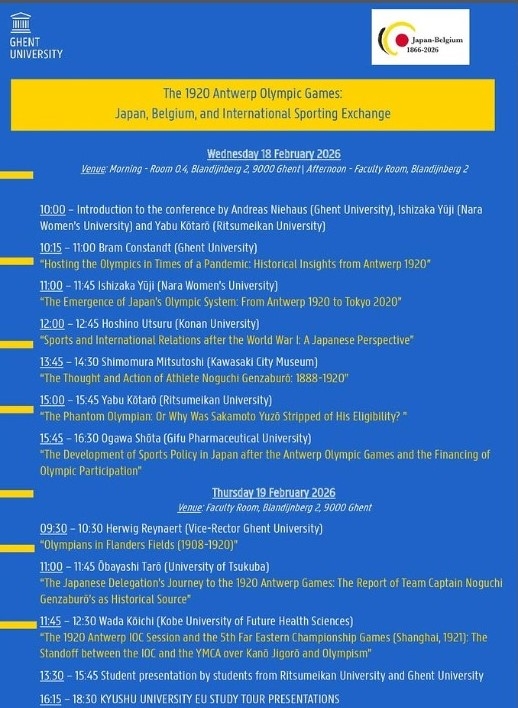 GHENT UNIVERSITY

Japan-Belgium 1866-2026

The 1920 Antwerp Olympic Games: Japan, Belgium, and International Sporting Exchange

Wednesday 18 February 2026

Venue: Morning - Room 0.4, Blandijnberg 2, 9000 Ghent | Afternoon - Faculty Room, Blandijnberg 2

10:00 – Introduction to the conference by Andreas Niehaus (Ghent University), Ishizaka Yūji (Nara Women's University) and Yabu Kōtarō (Ritsumeikan University)

10:15 – 11:00 Bram Constandt (Ghent University)
"Hosting the Olympics in Times of a Pandemic: Historical Insights from Antwerp 1920"

11:00 – 11:45 Ishizaka Yūji (Nara Women's University)
"The Emergence of Japan's Olympic System: From Antwerp 1920 to Tokyo 2020"

12:00 – 12:45 Hoshino Utsuru (Konan University)
"Sports and International Relations after the World War I: A Japanese Perspective"

13:45 – 14:30 Shimomura Mitsutoshi (Kawasaki City Museum)
"The Thought and Action of Athlete Noguchi Genzaburō: 1888-1920"

15:00 – 15:45 Yabu Kōtarō (Ritsumeikan University)
"The Phantom Olympian: Or Why Was Sakamoto Yuzō Stripped of His Eligibility? "

15:45 – 16:30 Ogawa Shōta (Gifu Pharmaceutical University)
"The Development of Sports Policy in Japan after the Antwerp Olympic Games and the Financing of Olympic Participation"

Thursday 19 February 2026

Venue: Faculty Room, Blandijnberg 2, 9000 Ghent

09:30 – 10:30 Herwig Reynaert (Vice-Rector Ghent University)
"Olympians in Flanders Fields (1908-1920)"

11:00 – 11:45 Ōbayashi Tarō (University of Tsukuba)
"The Japanese Delegation's Journey to the 1920 Antwerp Games: The Report of Team Captain Noguchi Genzaburō's as Historical Source"

11:45 – 12:30 Wada Kōichi (Kobe University of Future Health Sciences)
"The 1920 Antwerp IOC Session and the 5th Far Eastern Championship Games (Shanghai, 1921): The Standoff between the IOC and the YMCA over Kanō Jigorō and Olympism"

13:30 – 15:45 Student presentation by students from Ritsumeikan University and Ghent University

16:15 – 18:30 KYUSHU UNIVERSITY EU STUDY TOUR PRESENTATIONS